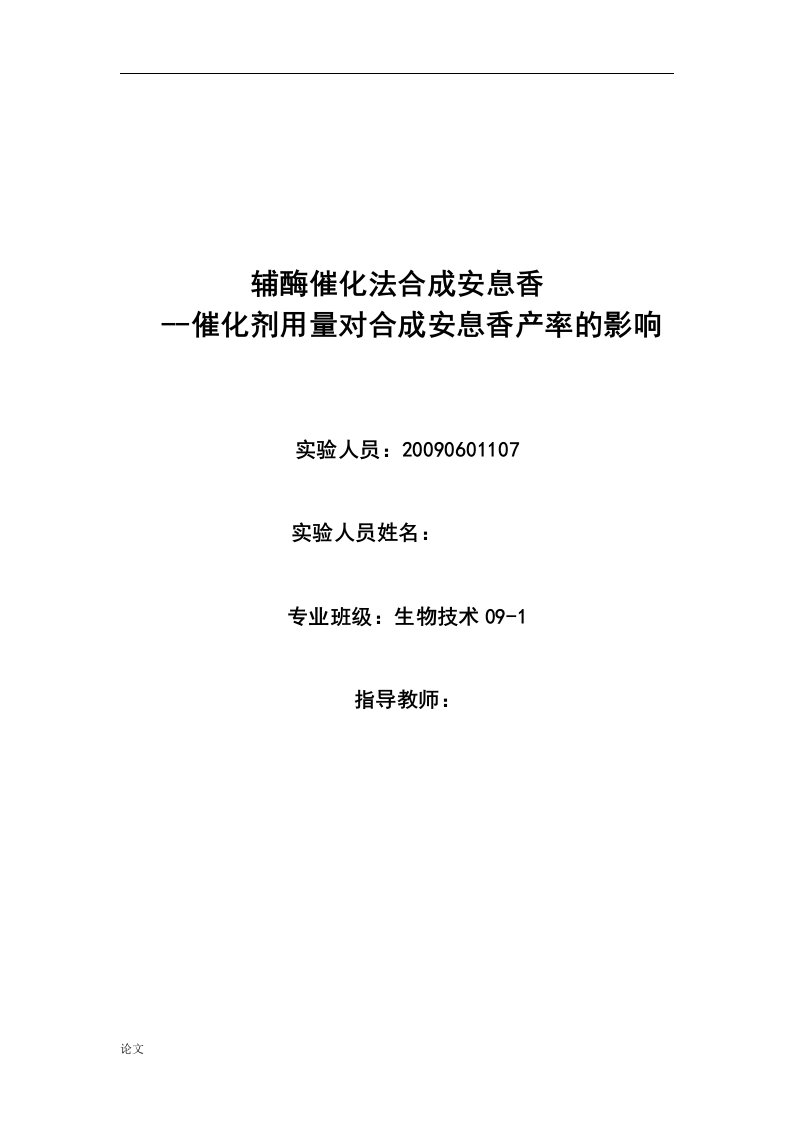 辅酶催化法合成安息香
--催化剂用量对合成安息香产率的影响

实验人员：20090601107

实验人员姓名：

专业班级：生物技术 09-1

指导教师：

论文